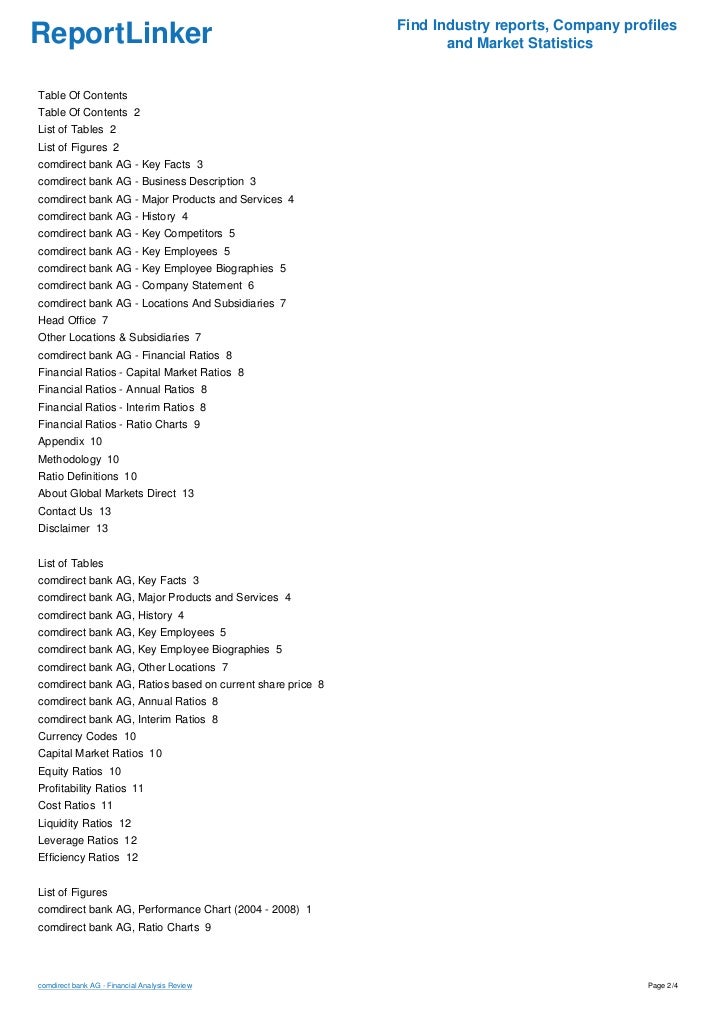 ReportLinker

Find Industry reports, Company profiles and Market Statistics

Table Of Contents
Table Of Contents 2
List of Tables 2
List of Figures 2
comdirect bank AG - Key Facts 3
comdirect bank AG - Business Description 3
comdirect bank AG - Major Products and Services 4
comdirect bank AG - History 4
comdirect bank AG - Key Competitors 5
comdirect bank AG - Key Employees 5
comdirect bank AG - Key Employee Biographies 5
comdirect bank AG - Company Statement 6
comdirect bank AG - Locations And Subsidiaries 7
Head Office 7
Other Locations & Subsidiaries 7
comdirect bank AG - Financial Ratios 8
Financial Ratios - Capital Market Ratios 8
Financial Ratios - Annual Ratios 8
Financial Ratios - Interim Ratios 8
Financial Ratios - Ratio Charts 9
Appendix 10
Methodology 10
Ratio Definitions 10
About Global Markets Direct 13
Contact Us 13
Disclaimer 13

List of Tables
comdirect bank AG, Key Facts 3
comdirect bank AG, Major Products and Services 4
comdirect bank AG, History 4
comdirect bank AG, Key Employees 5
comdirect bank AG, Key Employee Biographies 5
comdirect bank AG, Other Locations 7
comdirect bank AG, Ratios based on current share price 8
comdirect bank AG, Annual Ratios 8
comdirect bank AG, Interim Ratios 8
Currency Codes 10
Capital Market Ratios 10
Equity Ratios 10
Profitability Ratios 11
Cost Ratios 11
Liquidity Ratios 12
Leverage Ratios 12
Efficiency Ratios 12

List of Figures
comdirect bank AG, Performance Chart (2004 - 2008) 1
comdirect bank AG, Ratio Charts 9

comdirect bank AG - Financial Analysis Review

Page 2/4